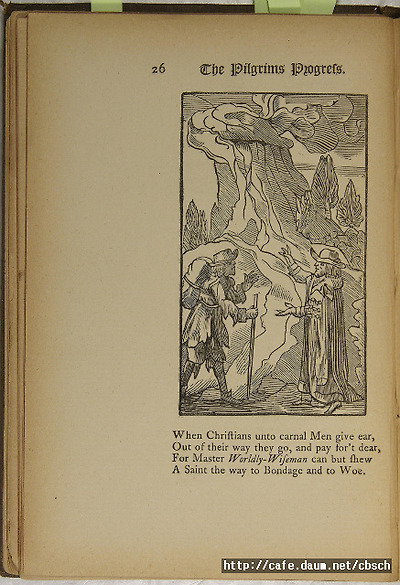 26 The Pilgrims Progress.

When Christians unto carnal Men give ear,
Out of their way they go, and pay for't dear,
For Master Worldly-Wiseman can but shew
A Saint the way to Bondage and to Woe.

http://cafe.daum.net/cbsch